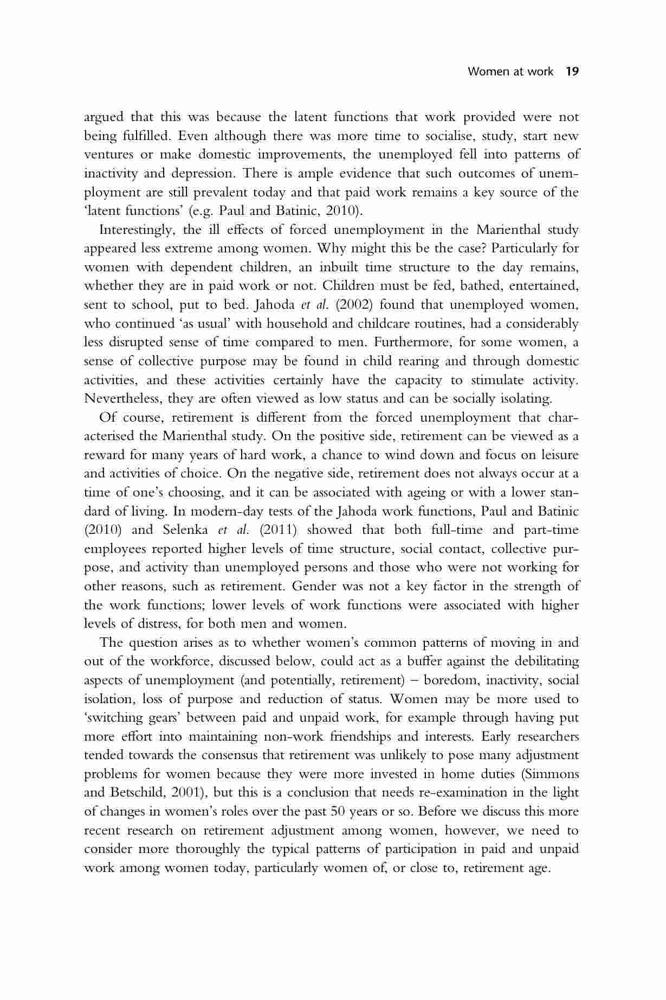 Women at work 19

argued that this was because the latent functions that work provided were not being fulfilled. Even although there was more time to socialise, study, start new ventures or make domestic improvements, the unemployed fell into patterns of inactivity and depression. There is ample evidence that such outcomes of unemployment are still prevalent today and that paid work remains a key source of the 'latent functions' (e.g. Paul and Batinic, 2010).

Interestingly, the ill effects of forced unemployment in the Marienthal study appeared less extreme among women. Why might this be the case? Particularly for women with dependent children, an inbuilt time structure to the day remains, whether they are in paid work or not. Children must be fed, bathed, entertained, sent to school, put to bed. Jahoda et al. (2002) found that unemployed women, who continued 'as usual' with household and childcare routines, had a considerably less disrupted sense of time compared to men. Furthermore, for some women, a sense of collective purpose may be found in child rearing and through domestic activities, and these activities certainly have the capacity to stimulate activity. Nevertheless, they are often viewed as low status and can be socially isolating.

Of course, retirement is different from the forced unemployment that characterised the Marienthal study. On the positive side, retirement can be viewed as a reward for many years of hard work, a chance to wind down and focus on leisure and activities of choice. On the negative side, retirement does not always occur at a time of one's choosing, and it can be associated with ageing or with a lower standard of living. In modern-day tests of the Jahoda work functions, Paul and Batinic (2010) and Selenka et al. (2011) showed that both full-time and part-time employees reported higher levels of time structure, social contact, collective purpose, and activity than unemployed persons and those who were not working for other reasons, such as retirement. Gender was not a key factor in the strength of the work functions; lower levels of work functions were associated with higher levels of distress, for both men and women.

The question arises as to whether women's common patterns of moving in and out of the workforce, discussed below, could act as a buffer against the debilitating aspects of unemployment (and potentially, retirement) – boredom, inactivity, social isolation, loss of purpose and reduction of status. Women may be more used to 'switching gears' between paid and unpaid work, for example through having put more effort into maintaining non-work friendships and interests. Early researchers tended towards the consensus that retirement was unlikely to pose many adjustment problems for women because they were more invested in home duties (Simmons and Betschild, 2001), but this is a conclusion that needs re-examination in the light of changes in women's roles over the past 50 years or so. Before we discuss this more recent research on retirement adjustment among women, however, we need to consider more thoroughly the typical patterns of participation in paid and unpaid work among women today, particularly women of, or close to, retirement age.